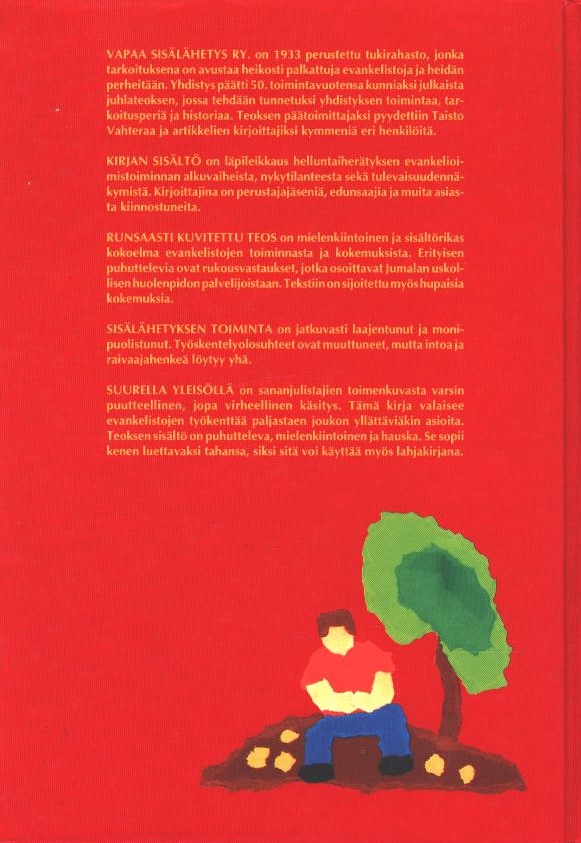 VAPAA SISÄLÄHETYS RY. on 1933 perustettu tukirahasto, jonka tarkoituksena on avustaa heikosti palkattuja evankelistoja ja heidän perheitään. Yhdistys päätti 50. toimintavuotensa kunniaksi julkaista juhlateoksen, jossa tehdään tunnetuksi yhdistyksen toimintaa, tarkoitusperiä ja historiaa. Teoksen päätoimittajaksi pyydettiin Taisto Vahteraa ja artikkelien kirjoittajiksi kymmeniä eri henkilöitä.

KIRJAN SISÄLTÖ on läpileikkaus helluntaiherätyksen evankelioimistoiminnan alkuvaiheista, nykytilanteesta sekä tulevaisuudennäkymistä. Kirjoittajina on perustajajäseniä, edunsaajia ja muita asiasta kiinnostuneita.

RUNSAASTI KUVITETTU TEOS on mielenkiintoinen ja sisältörikas kokoelma evankelistojen toiminnasta ja kokemuksista. Erityisen puhuttelevia ovat rukousvastaukset, jotka osoittavat Jumalan uskollisen huolenpidon palvelijoistaan. Tekstiin on sijoitettu myös hupaisia kokemuksia.

SISÄLÄHETYKSEN TOIMINTA on jatkuvasti laajentunut ja monipuolistunut. Työskentelyolosuhteet ovat muuttuneet, mutta intoa ja raivaajahenkeä löytyy yhä.

SUURELLA YLEISÖLLÄ on sananjulistajien toimenkuvasta varsin puutteellinen, jopa virheellinen käsitys. Tämä kirja valaisee evankelistojen työkenttää paljastaen joukon yllättäviäkin asioita. Teoksen sisältö on puhutteleva, mielenkiintoinen ja hauska. Se sopii kenen luettavaksi tahansa, siksi sitä voi käyttää myös lahjakirjana.